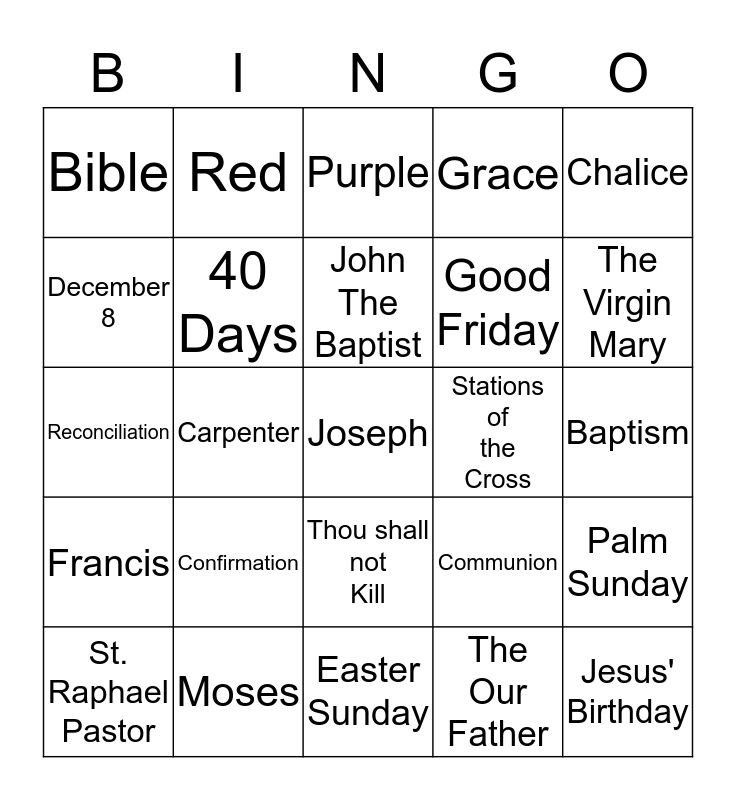 | B | I | N | G | O |
|---|---|---|---|---|
| Bible | Red | Purple | Grace | Chalice |
| December 8 | 40 Days | John The Baptist | Good Friday | The Virgin Mary |
| Reconciliation | Carpenter | Joseph | Stations of the Cross | Baptism |
| Francis | Confirmation | Thou shall not Kill | Communion | Palm Sunday |
| St. Raphael Pastor | Moses | Easter Sunday | The Our Father | Jesus' Birthday |